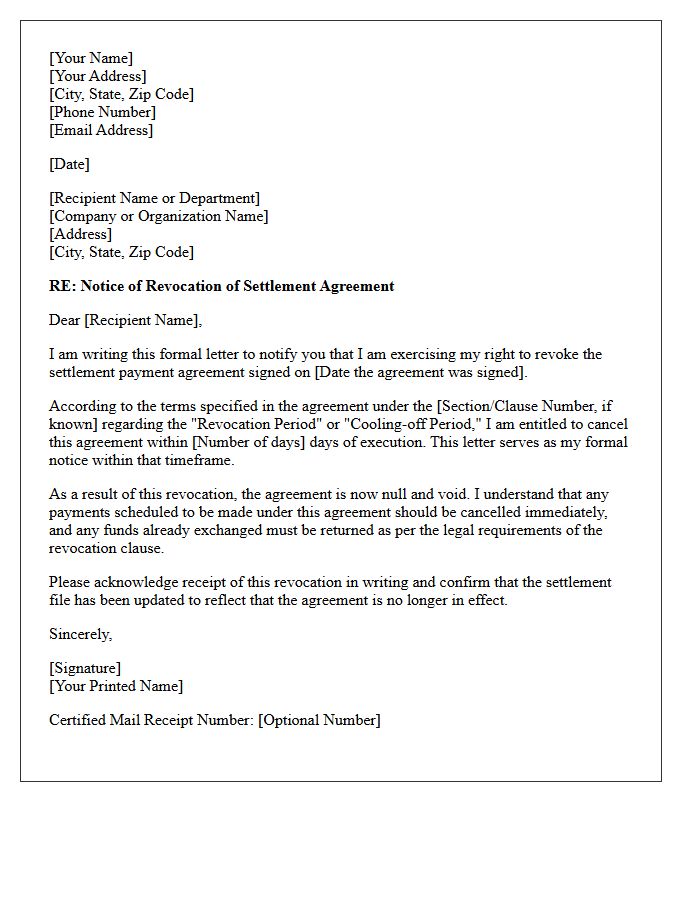 [Your Name]
[Your Address]
[City, State, Zip Code]
[Phone Number]
[Email Address]

[Date]

[Recipient Name or Department]
[Company or Organization Name]
[Address]
[City, State, Zip Code]

RE: Notice of Revocation of Settlement Agreement

Dear [Recipient Name],

I am writing this formal letter to notify you that I am exercising my right to revoke the settlement payment agreement signed on [Date the agreement was signed].

According to the terms specified in the agreement under the [Section/Clause Number, if known] regarding the "Revocation Period" or "Cooling-off Period," I am entitled to cancel this agreement within [Number of days] days of execution. This letter serves as my formal notice within that timeframe.

As a result of this revocation, the agreement is now null and void. I understand that any payments scheduled to be made under this agreement should be cancelled immediately, and any funds already exchanged must be returned as per the legal requirements of the revocation clause.

Please acknowledge receipt of this revocation in writing and confirm that the settlement file has been updated to reflect that the agreement is no longer in effect.

Sincerely,

[Signature]
[Your Printed Name]

Certified Mail Receipt Number: [Optional Number]